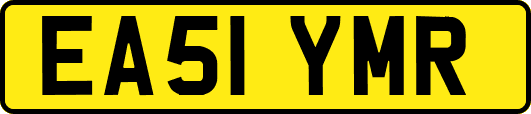 EA51 YMR